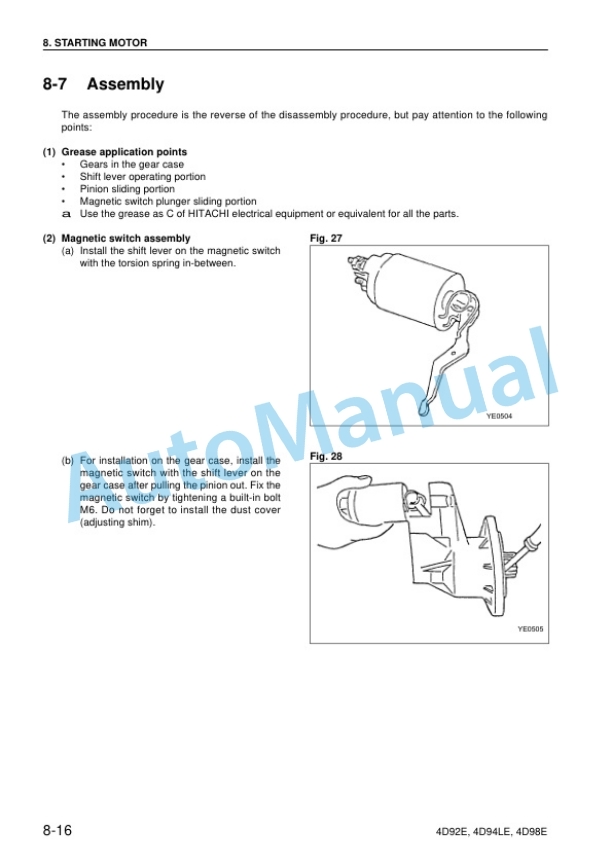 8. STARTING MOTOR

8-7 Assembly

The assembly procedure is the reverse of the disassembly procedure, but pay attention to the following points:

(1) Grease application points
• Gears in the gear case
• Shift lever operating portion
• Pinion sliding portion
• Magnetic switch plunger sliding portion
a Use the grease as C of HITACHI electrical equipment or equivalent for all the parts.

(2) Magnetic switch assembly
(a) Install the shift lever on the magnetic switch with the torsion spring in-between.

Fig. 27

YE0504

(b) For installation on the gear case, install the magnetic switch with the shift lever on the gear case after pulling the pinion out. Fix the magnetic switch by tightening a built-in bolt M6. Do not forget to install the dust cover (adjusting shim).

Fig. 28

YE0505

AutoManual

8-16

4D92E, 4D94LE, 4D98E